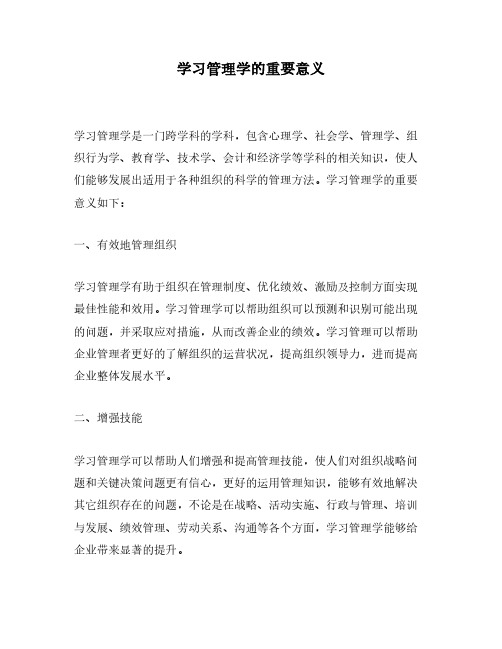 学习管理学的重要意义

学习管理学是一门跨学科的学科，包含心理学、社会学、管理学、组织行为学、教育学、技术学、会计和经济学等学科的相关知识，使人们能够发展出适用于各种组织的科学的管理方法。学习管理学的重要意义如下：

一、有效地管理组织

学习管理学有助于组织在管理制度、优化绩效、激励及控制方面实现最佳性能和效用。学习管理学可以帮助组织可以预测和识别可能出现的问题，并采取应对措施，从而改善企业的绩效。学习管理可以帮助企业管理者更好的了解组织的运营状况，提高组织领导力，进而提高企业整体发展水平。

二、增强技能

学习管理学可以帮助人们增强和提高管理技能，使人们对组织战略问题和关键决策问题更有信心，更好的运用管理知识，能够有效地解决其它组织存在的问题，不论是在战略、活动实施、行政与管理、培训与发展、绩效管理、劳动关系、沟通等各个方面，学习管理学能够给企业带来显著的提升。